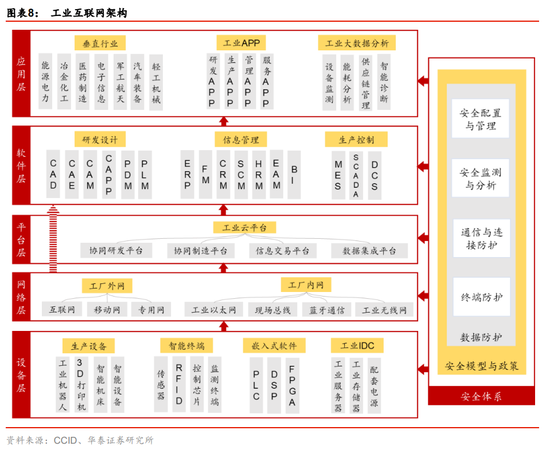 图表8：　工业互联网架构

应用层

垂直行业

能源电力

冶金化工

医药制造

电子信息

军工航天

汽车装备

轻工机械

工业APP

研发APP

生产APP

管理APP

服务APP

工业大数据分析

设备监测

能耗分析

供应链管理

智能诊断

软件层

研发设计

CAD

CAE

CAM

CAPP

PDM

PLM

信息管理

ERP

FM

CRM

SCM

HRM

EAM

BI

生产控制

MES

SCADA

DCS

平台层

工业云平台

协同研发平台

协同制造平台

信息交易平台

数据集成平台

网络层

工厂外网

互联网

移动网

专用网

工厂内网

工业以太网

现场总线

蓝牙通信

工业无线网

设备层

生产设备

工业机器人

3D打印机

智能机床

智能设备

智能终端

传感器

RFID

控制芯片

监测终端

嵌入式软件

PLC

DSP

FPGA

工业IDC

工业服务器

工业存储器

配套电源

安全配置与管理

安全监测与分析

通信与连接防护

终端防护

数据防护

安全模型与政策

安全体系

资料来源：CCID、华泰证券研究所